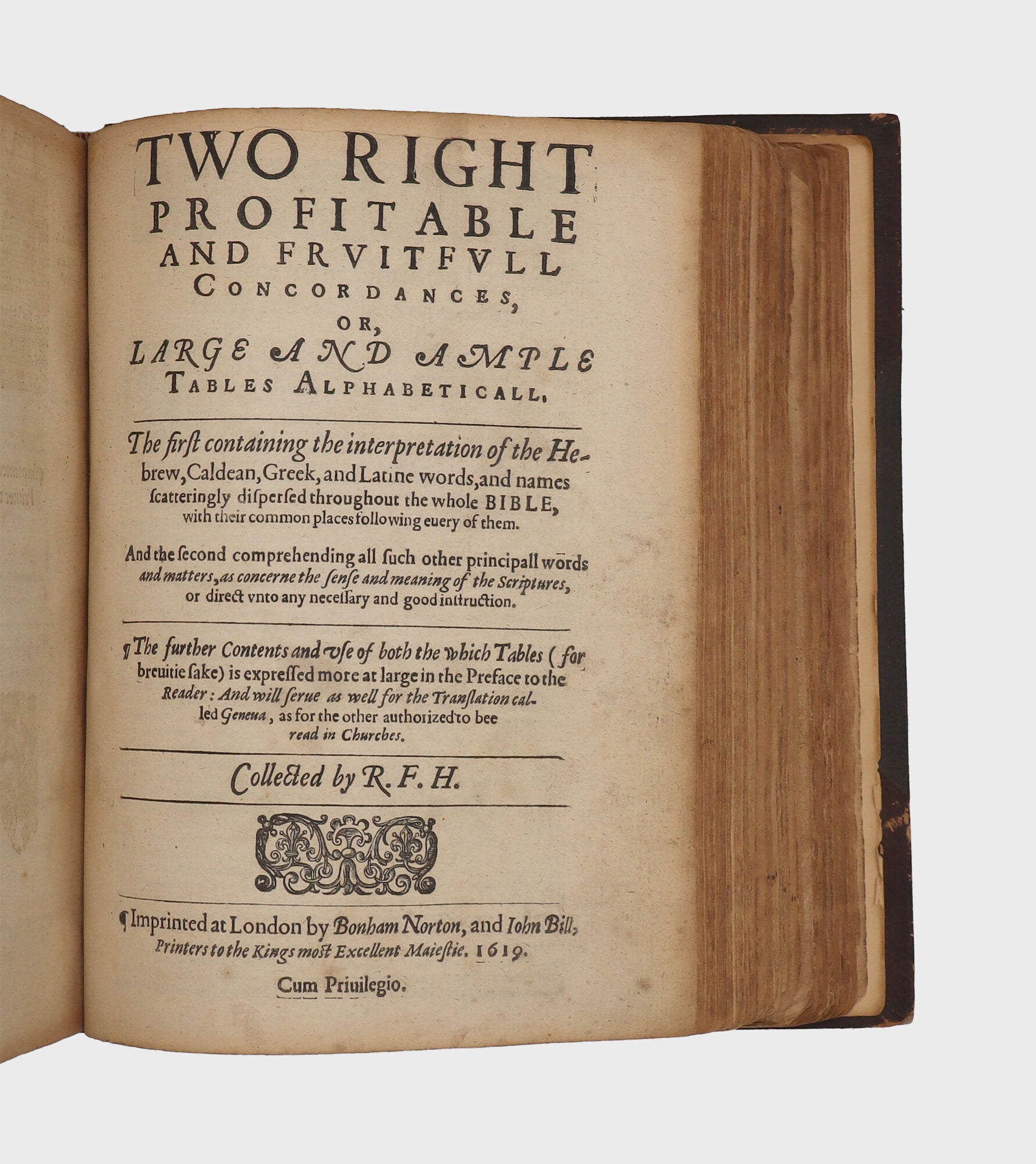 TWO RIGHT PROFITABLE AND FRVITFVLL CONCORDANCES, OR, LARGE AND AMPLE TABLES ALPHABETICALL.

The first containing the interpretation of the Hebrew, Caldean, Greek, and Latine words, and names ſcatteringly diſperſed throughout the whole BIBLE, with their common places following euery of them.

And the ſecond comprehending all ſuch other principall words and matters, as concerne the ſenſe and meaning of the Scriptures, or direct vnto any neceſſary and good inſtruction.

¶ The further Contents and vſe of both the which Tables (for breuitie ſake) is expreſſed more at large in the Preface to the Reader: And will ſerue as well for the Tranſlation called Geneua, as for the other authorized to bee read in Churches.

Collected by R. F. H.

¶ Imprinted at London by Bonham Norton, and Iohn Bill, Printers to the Kings moſt Excellent Maieſtie. 1619.

Cum Priuilegio.